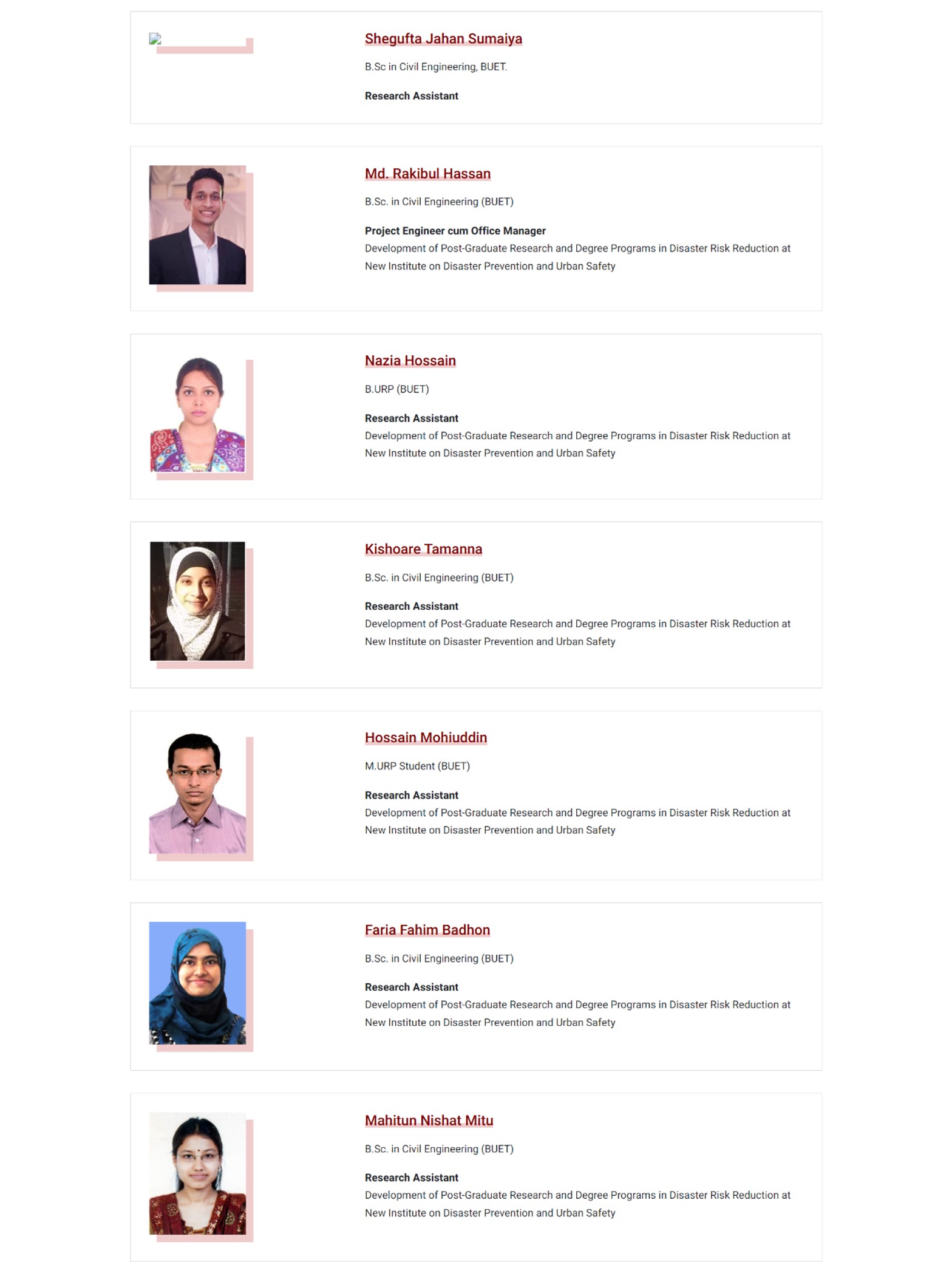 Shegufta Jahan Sumaiya

B.Sc in Civil Engineering, BUET.

Research Assistant

Md. Rakibul Hassan

B.Sc. in Civil Engineering (BUET)

Project Engineer cum Office Manager
Development of Post-Graduate Research and Degree Programs in Disaster Risk Reduction at New Institute on Disaster Prevention and Urban Safety

Nazia Hossain

B.URP (BUET)

Research Assistant
Development of Post-Graduate Research and Degree Programs in Disaster Risk Reduction at New Institute on Disaster Prevention and Urban Safety

Kishoare Tamanna

B.Sc. in Civil Engineering (BUET)

Research Assistant
Development of Post-Graduate Research and Degree Programs in Disaster Risk Reduction at New Institute on Disaster Prevention and Urban Safety

Hossain Mohiuddin

M.URP Student (BUET)

Research Assistant
Development of Post-Graduate Research and Degree Programs in Disaster Risk Reduction at New Institute on Disaster Prevention and Urban Safety

Faria Fahim Badhon

B.Sc. in Civil Engineering (BUET)

Research Assistant
Development of Post-Graduate Research and Degree Programs in Disaster Risk Reduction at New Institute on Disaster Prevention and Urban Safety

Mahitun Nishat Mitu

B.Sc. in Civil Engineering (BUET)

Research Assistant
Development of Post-Graduate Research and Degree Programs in Disaster Risk Reduction at New Institute on Disaster Prevention and Urban Safety